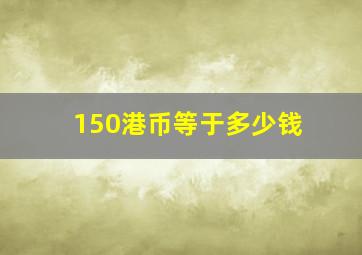 150港币等于多少钱